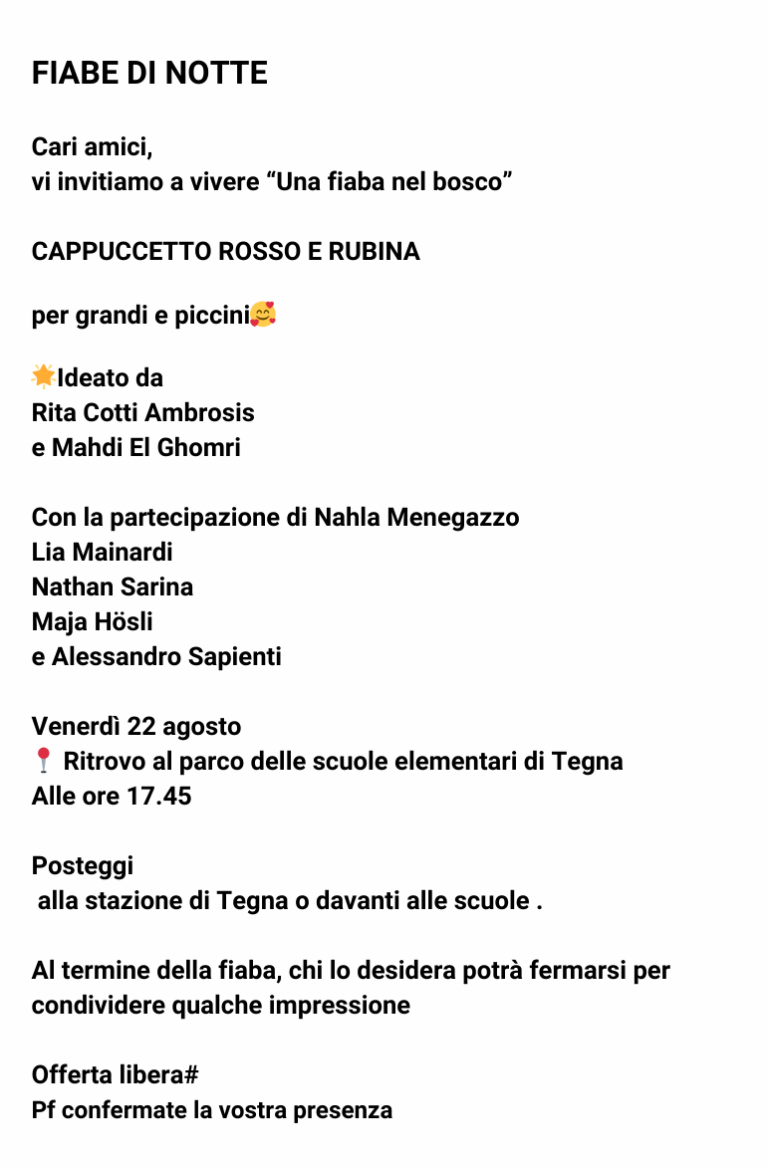 FIABE DI NOTTE

Cari amici,
vi invitiamo a vivere “Una fiaba nel bosco”

CAPPUCCETTO ROSSO E RUBINA

per grandi e piccini🥰

🌟Ideato da
Rita Cotti Ambrosis
e Mahdi El Ghomri

Con la partecipazione di Nahla Menegazzo
Lia Mainardi
Nathan Sarina
Maja Hösli
e Alessandro Sapienti

Venerdì 22 agosto
📍 Ritrovo al parco delle scuole elementari di Tegna
Alle ore 17.45

Posteggi
alla stazione di Tegna o davanti alle scuole .

Al termine della fiaba, chi lo desidera potrà fermarsi per condividere qualche impressione

Offerta libera#
Pf confermate la vostra presenza